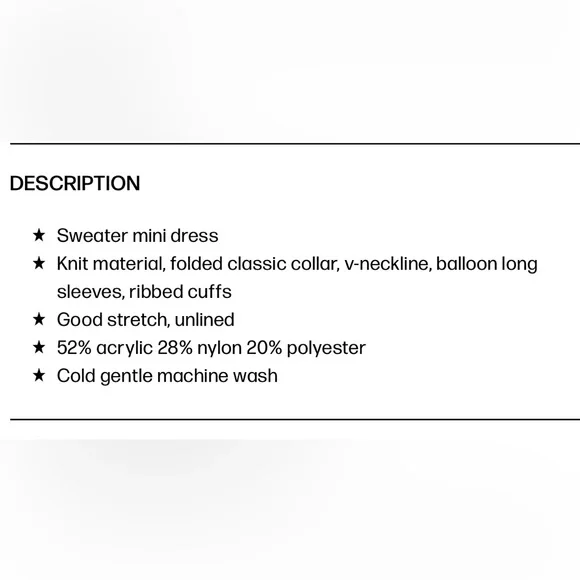 DESCRIPTION

★ Sweater mini dress
★ Knit material, folded classic collar, v-neckline, balloon long sleeves, ribbed cuffs
★ Good stretch, unlined
★ 52% acrylic 28% nylon 20% polyester
★ Cold gentle machine wash